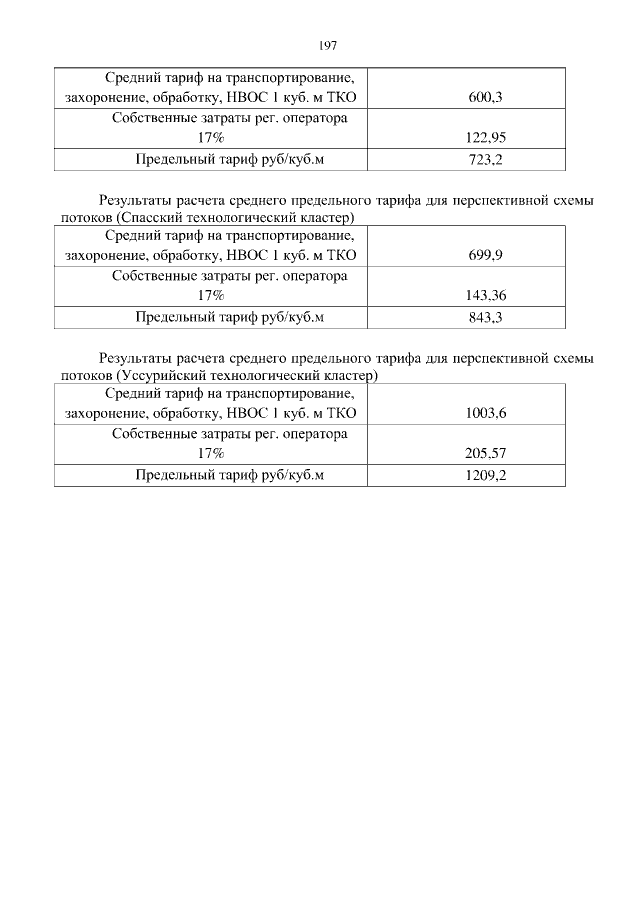 197

| Средний тариф на транспортирование, захоронение, обработку, НВОС 1 куб. м ТКО | 600,3 |
|---|---|
| Собственные затраты рег. оператора 17% | 122,95 |
| Предельный тариф руб/куб.м | 723,2 |

Результаты расчета среднего предельного тарифа для перспективной схемы потоков (Спасский технологический кластер)

| Средний тариф на транспортирование, захоронение, обработку, НВОС 1 куб. м ТКО | 699,9 |
|---|---|
| Собственные затраты рег. оператора 17% | 143,36 |
| Предельный тариф руб/куб.м | 843,3 |

Результаты расчета среднего предельного тарифа для перспективной схемы потоков (Уссурийский технологический кластер)

| Средний тариф на транспортирование, захоронение, обработку, НВОС 1 куб. м ТКО | 1003,6 |
|---|---|
| Собственные затраты рег. оператора 17% | 205,57 |
| Предельный тариф руб/куб.м | 1209,2 |